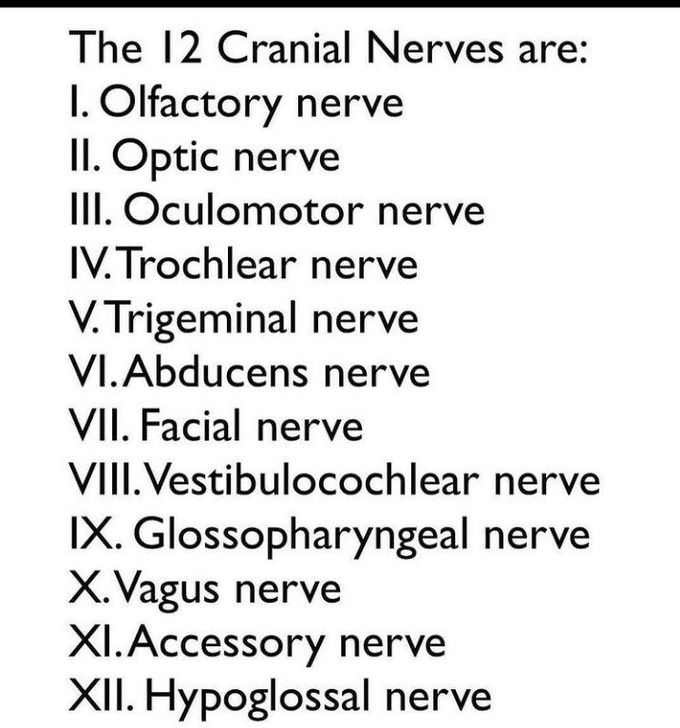 The 12 Cranial Nerves are:
I. Olfactory nerve
II. Optic nerve
III. Oculomotor nerve
IV. Trochlear nerve
V. Trigeminal nerve
VI. Abducens nerve
VII. Facial nerve
VIII. Vestibulocochlear nerve
IX. Glossopharyngeal nerve
X. Vagus nerve
XI. Accessory nerve
XII. Hypoglossal nerve